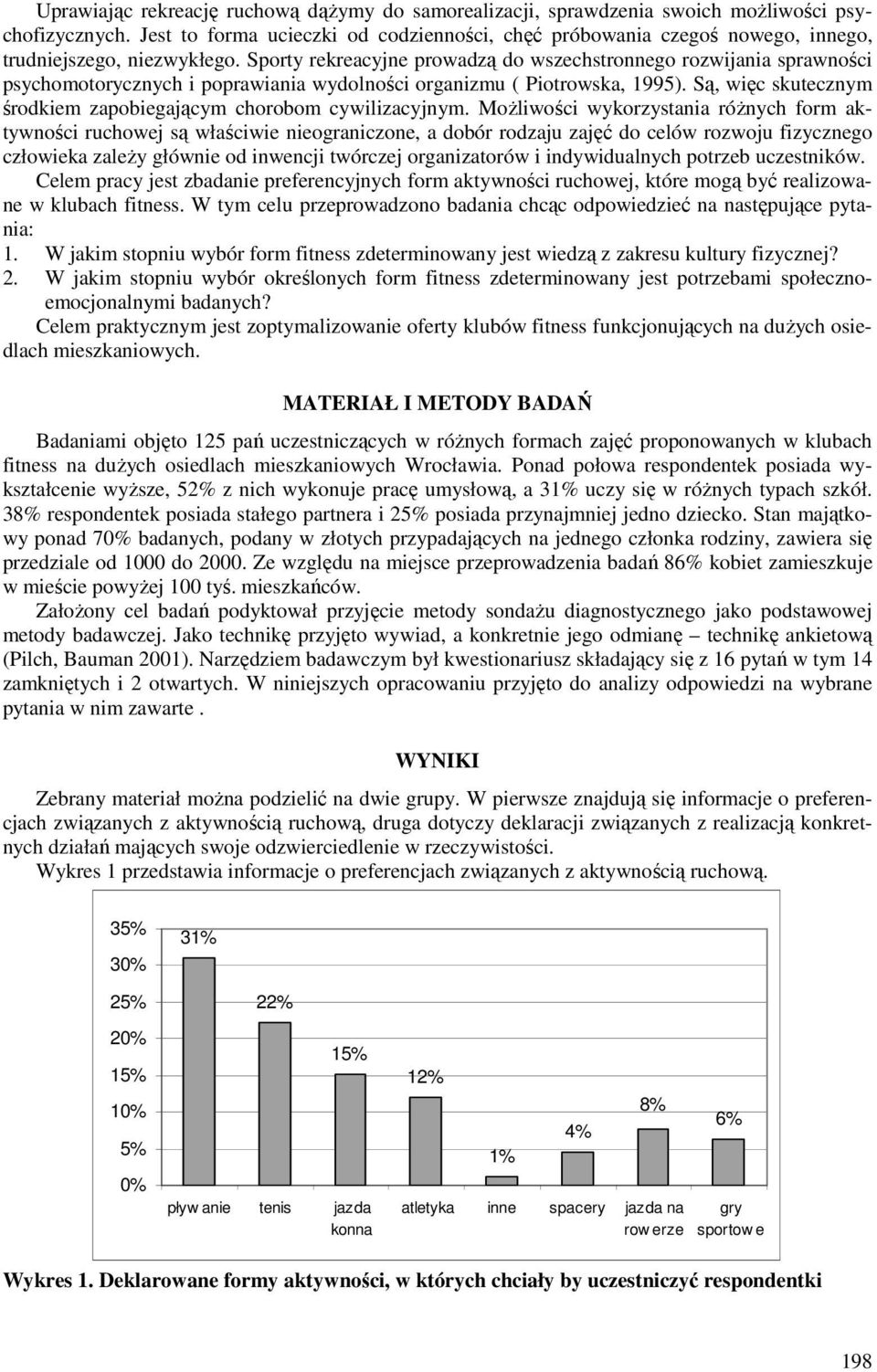 Uprawiając rekreację ruchową dążymy do samorealizacji, sprawdzenia swoich możliwości psychofizycznych. Jest to forma ucieczki od codzienności, chęć próbowania czegoś nowego, innego, trudniejszego, niezwykłego. Sporty rekreacyjne prowadzą do wszechstronnego rozwijania sprawności psychomotorycznych i poprawiania wydolności organizmu ( Piotrowska, 1995). Są, więc skutecznym środkiem zapobiegającym chorobom cywilizacyjnym. Możliwości wykorzystania różnych form aktywności ruchowej są właściwie nieograniczone, a dobór rodzaju zajęć do celów rozwoju fizycznego człowieka zależy głównie od inwencji twórczej organizatorów i indywidualnych potrzeb uczestników.

Celem pracy jest zbadanie preferencyjnych form aktywności ruchowej, które mogą być realizowane w klubach fitness. W tym celu przeprowadzono badania chcąc odpowiedzieć na następujące pytania:

1. W jakim stopniu wybór form fitness zdeterminowany jest wiedzą z zakresu kultury fizycznej?
2. W jakim stopniu wybór określonych form fitness zdeterminowany jest potrzebami społeczno-emocjonalnymi badanych?

Celem praktycznym jest zoptymalizowanie oferty klubów fitness funkcjonujących na dużych osiedlach mieszkaniowych.

MATERIAŁ I METODY BADAŃ

Badaniami objęto 125 pań uczestniczących w różnych formach zajęć proponowanych w klubach fitness na dużych osiedlach mieszkaniowych Wrocławia. Ponad połowa respondentek posiada wykształcenie wyższe, 52% z nich wykonuje pracę umysłową, a 31% uczy się w różnych typach szkół. 38% respondentek posiada stałego partnera i 25% posiada przynajmniej jedno dziecko. Stan majątkowy ponad 70% badanych, podany w złotych przypadających na jednego członka rodziny, zawiera się przedziale od 1000 do 2000. Ze względu na miejsce przeprowadzenia badań 86% kobiet zamieszkuje w mieście powyżej 100 tyś. mieszkańców.

Założony cel badań podyktował przyjęcie metody sondażu diagnostycznego jako podstawowej metody badawczej. Jako technikę przyjęto wywiad, a konkretnie jego odmianę – technikę ankietową (Pilch, Bauman 2001). Narzędziem badawczym był kwestionariusz składający się z 16 pytań w tym 14 zamkniętych i 2 otwartych. W niniejszych opracowaniu przyjęto do analizy odpowiedzi na wybrane pytania w nim zawarte .

WYNIKI

Zebrany materiał można podzielić na dwie grupy. W pierwsze znajdują się informacje o preferencjach związanych z aktywnością ruchową, druga dotyczy deklaracji związanych z realizacją konkretnych działań mających swoje odzwierciedlenie w rzeczywistości.

Wykres 1 przedstawia informacje o preferencjach związanych z aktywnością ruchową.

35%
30%
25%
20%
15%
10%
5%
0%

31% 22% 15% 12% 1% 4% 8% 6%

pływ anie tenis jazda konna atletyka inne spacery jazda na row erze gry sportow e

Wykres 1. Deklarowane formy aktywności, w których chciały by uczestniczyć respondentki

198